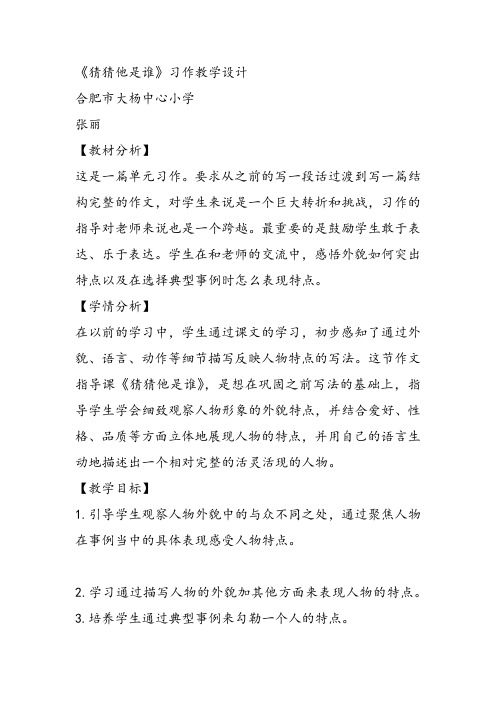 《猜猜他是谁》习作教学设计

合肥市大杨中心小学

张丽

【教材分析】

这是一篇单元习作。要求从之前的写一段话过渡到写一篇结构完整的作文，对学生来说是一个巨大转折和挑战，习作的指导对老师来说也是一个跨越。最重要的是鼓励学生敢于表达、乐于表达。学生在和老师的交流中，感悟外貌如何突出特点以及在选择典型事例时怎么表现特点。

【学情分析】

在以前的学习中，学生通过课文的学习，初步感知了通过外貌、语言、动作等细节描写反映人物特点的写法。这节作文指导课《猜猜他是谁》，是想在巩固之前写法的基础上，指导学生学会细致观察人物形象的外貌特点，并结合爱好、性格、品质等方面立体地展现人物的特点，并用自己的语言生动地描述出一个相对完整的活灵活现的人物。

【教学目标】

1. 引导学生观察人物外貌中的与众不同之处，通过聚焦人物在事例当中的具体表现感受人物特点。

2. 学习通过描写人物的外貌加其他方面来表现人物的特点。

3. 培养学生通过典型事例来勾勒一个人的特点。